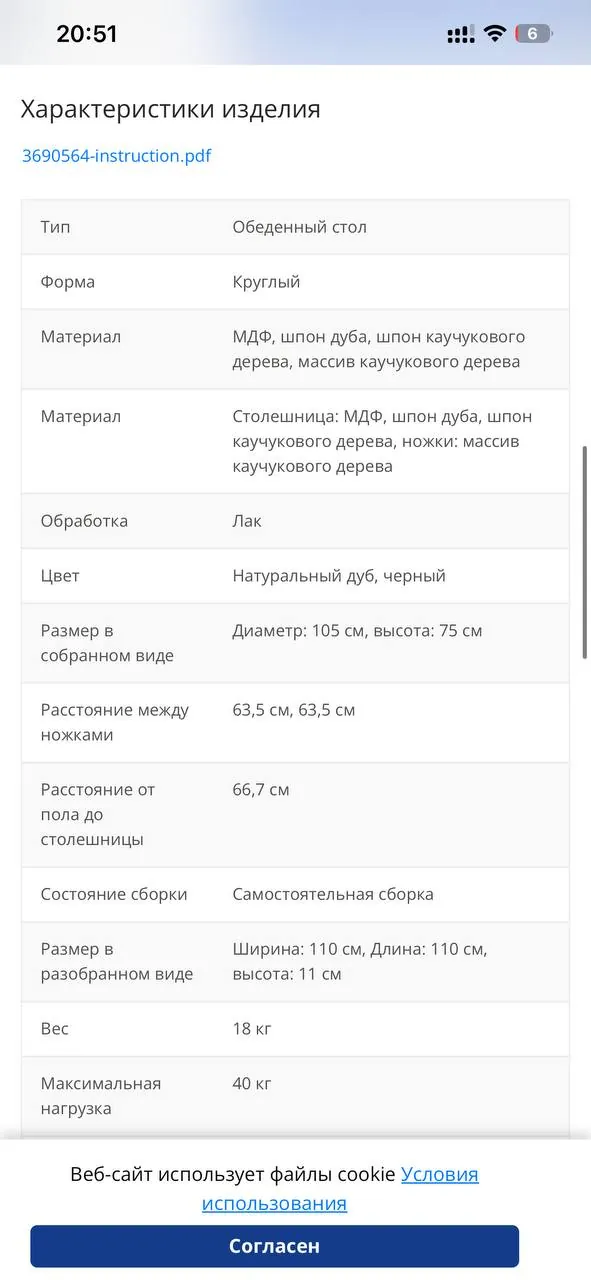 20:51

6

Характеристики изделия

3690564-instruction.pdf

| Тип | Обеденный стол |
|---|---|
| Форма | Круглый |
| Материал | МДФ, шпон дуба, шпон каучукового дерева, массив каучукового дерева |
| Материал | Столешница: МДФ, шпон дуба, шпон каучукового дерева, ножки: массив каучукового дерева |
| Обработка | Лак |
| Цвет | Натуральный дуб, черный |
| Размер в собранном виде | Диаметр: 105 см, высота: 75 см |
| Расстояние между ножками | 63,5 см, 63,5 см |
| Расстояние от пола до столешницы | 66,7 см |
| Состояние сборки | Самостоятельная сборка |
| Размер в разобранном виде | Ширина: 110 см, Длина: 110 см, высота: 11 см |
| Вес | 18 кг |
| Максимальная нагрузка | 40 кг |

Веб-сайт использует файлы cookie Условия использования

Согласен